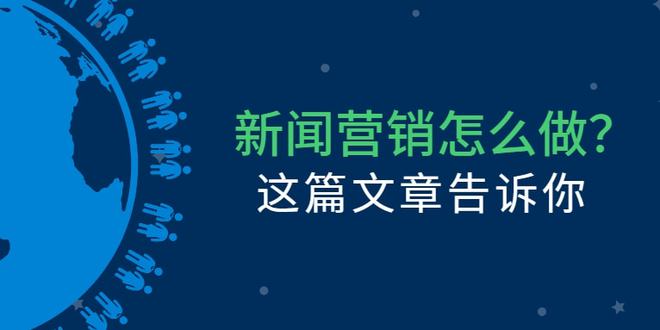 新闻营销怎么做?
这篇文章告诉你